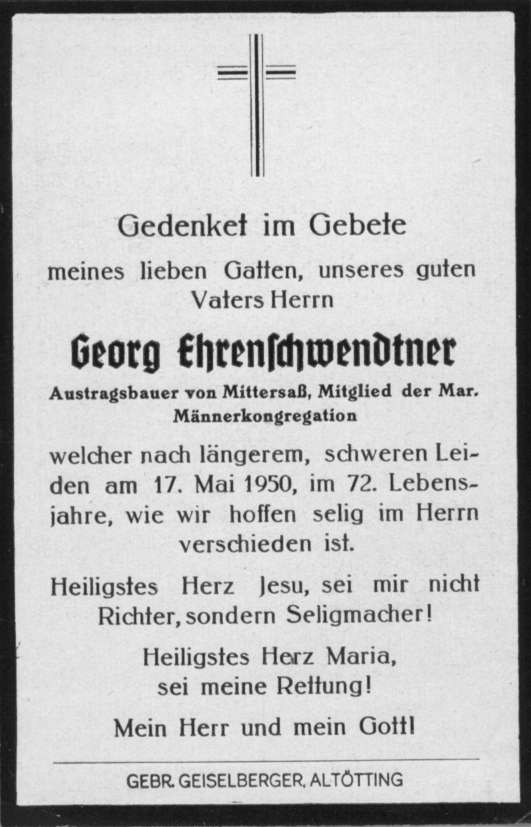 Gedenket im Gebete

meines lieben Gatten, unseres guten Vaters Herrn

Georg Ehrenschwendtner

Austragsbauer von Mittersaß, Mitglied der Mar. Männerkongregation

welcher nach längerem, schweren Leiden am 17. Mai 1950, im 72. Lebensjahre, wie wir hoffen selig im Herrn verschieden ist.

Heiligstes Herz Jesu, sei mir nicht Richter, sondern Seligmacher!

Heiligstes Herz Maria, sei meine Rettung!

Mein Herr und mein Gott!

GEBR. GEISELBERGER, ALTÖTTING